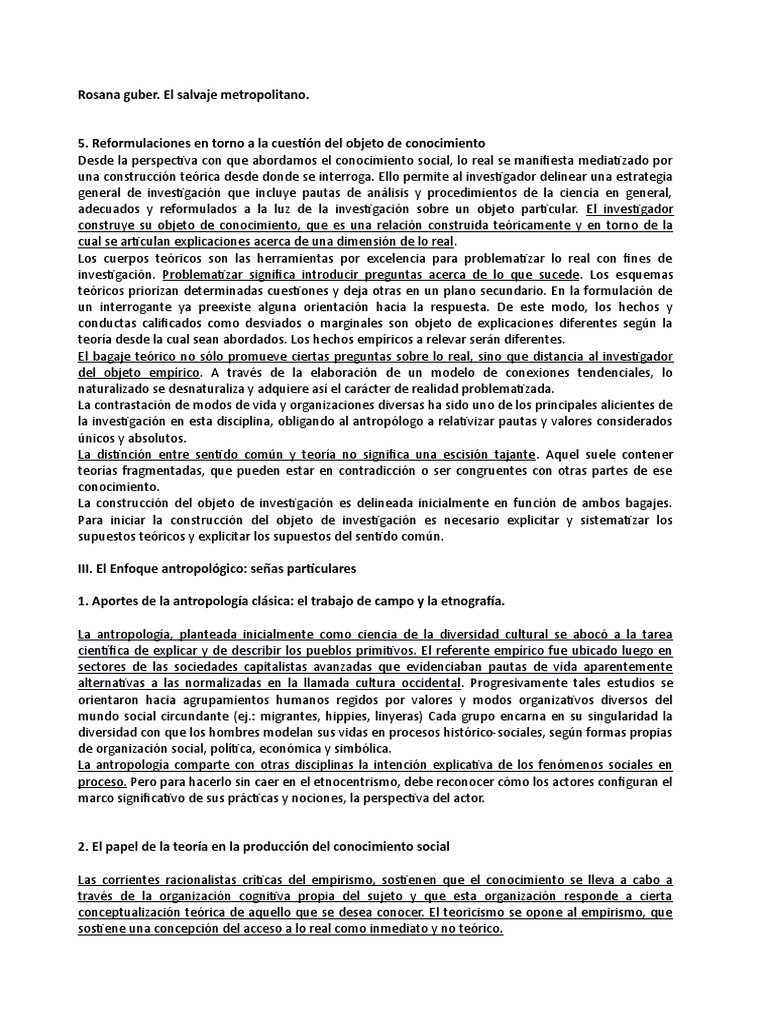 Rosana guber. El salvaje metropolitano.

5. Reformulaciones en torno a la cuestión del objeto de conocimiento
Desde la perspectiva con que abordamos el conocimiento social, lo real se manifiesta mediatizado por una construcción teórica desde donde se interroga. Ello permite al investigador delinear una estrategia general de investigación que incluye pautas de análisis y procedimientos de la ciencia en general, adecuados y reformulados a la luz de la investigación sobre un objeto particular. El investigador construye su objeto de conocimiento, que es una relación construida teóricamente y en torno de la cual se articulan explicaciones acerca de una dimensión de lo real.
Los cuerpos teóricos son las herramientas por excelencia para problematizar lo real con fines de investigación. Problematizar significa introducir preguntas acerca de lo que sucede. Los esquemas teóricos priorizan determinadas cuestiones y deja otras en un plano secundario. En la formulación de un interrogante ya preexiste alguna orientación hacia la respuesta. De este modo, los hechos y conductas calificados como desviados o marginales son objeto de explicaciones diferentes según la teoría desde la cual sean abordados. Los hechos empíricos a relevar serán diferentes.
El bagaje teórico no sólo promueve ciertas preguntas sobre lo real, sino que distancia al investigador del objeto empírico. A través de la elaboración de un modelo de conexiones tendenciales, lo naturalizado se desnaturaliza y adquiere así el carácter de realidad problematizada.
La contrastación de modos de vida y organizaciones diversas ha sido uno de los principales alicientes de la investigación en esta disciplina, obligando al antropólogo a relativizar pautas y valores considerados únicos y absolutos.
La distinción entre sentido común y teoría no significa una escisión tajante. Aquel suele contener teorías fragmentadas, que pueden estar en contradicción o ser congruentes con otras partes de ese conocimiento.
La construcción del objeto de investigación es delineada inicialmente en función de ambos bagajes. Para iniciar la construcción del objeto de investigación es necesario explicitar y sistematizar los supuestos teóricos y explicitar los supuestos del sentido común.

III. El Enfoque antropológico: señas particulares

1. Aportes de la antropología clásica: el trabajo de campo y la etnografía.

La antropología, planteada inicialmente como ciencia de la diversidad cultural se abocó a la tarea científica de explicar y de describir los pueblos primitivos. El referente empírico fue ubicado luego en sectores de las sociedades capitalistas avanzadas que evidenciaban pautas de vida aparentemente alternativas a las normalizadas en la llamada cultura occidental. Progresivamente tales estudios se orientaron hacia agrupamientos humanos regidos por valores y modos organizativos diversos del mundo social circundante (ej.: migrantes, hippies, linyeras) Cada grupo encarna en su singularidad la diversidad con que los hombres modelan sus vidas en procesos histórico-sociales, según formas propias de organización social, política, económica y simbólica.
La antropología comparte con otras disciplinas la intención explicativa de los fenómenos sociales en proceso. Pero para hacerlo sin caer en el etnocentrismo, debe reconocer cómo los actores configuran el marco significativo de sus prácticas y nociones, la perspectiva del actor.

2. El papel de la teoría en la producción del conocimiento social

Las corrientes racionalistas críticas del empirismo, sostienen que el conocimiento se lleva a cabo a través de la organización cognitiva propia del sujeto y que esta organización responde a cierta conceptualización teórica de aquello que se desea conocer. El teoricismo se opone al empirismo, que sostiene una concepción del acceso a lo real como inmediato y no teórico.